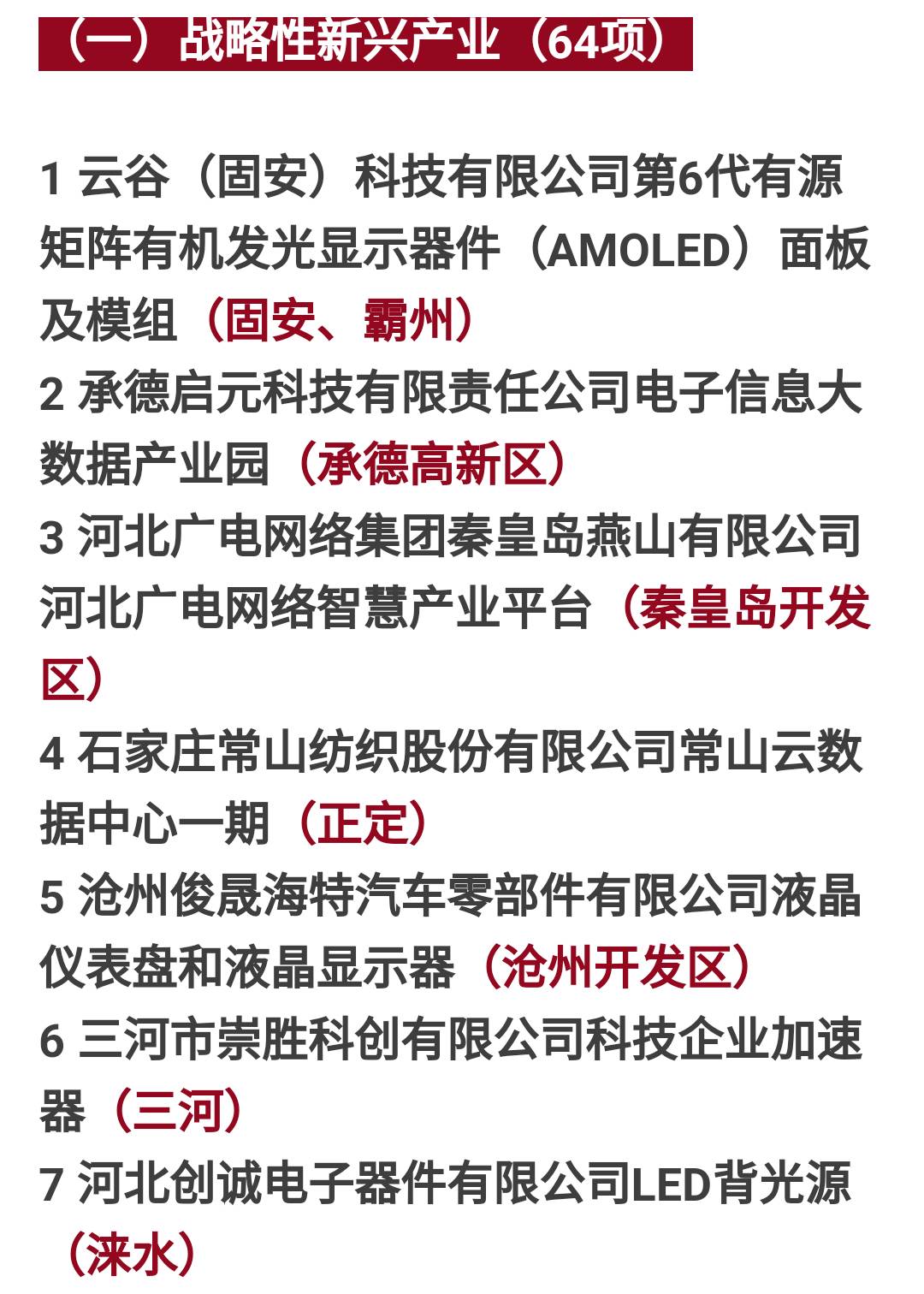 （一）战略性新兴产业（64项）

1 云谷（固安）科技有限公司第6代有源矩阵有机发光显示器件（AMOLED）面板及模组（固安、霸州）
2 承德启元科技有限责任公司电子信息大数据产业园（承德高新区）
3 河北广电网络集团秦皇岛燕山有限公司河北广电网络智慧产业平台（秦皇岛开发区）
4 石家庄常山纺织股份有限公司常山云数据中心一期（正定）
5 沧州俊晟海特汽车零部件有限公司液晶仪表盘和液晶显示器（沧州开发区）
6 三河市崇胜科创有限公司科技企业加速器（三河）
7 河北创诚电子器件有限公司LED背光源（涞水）